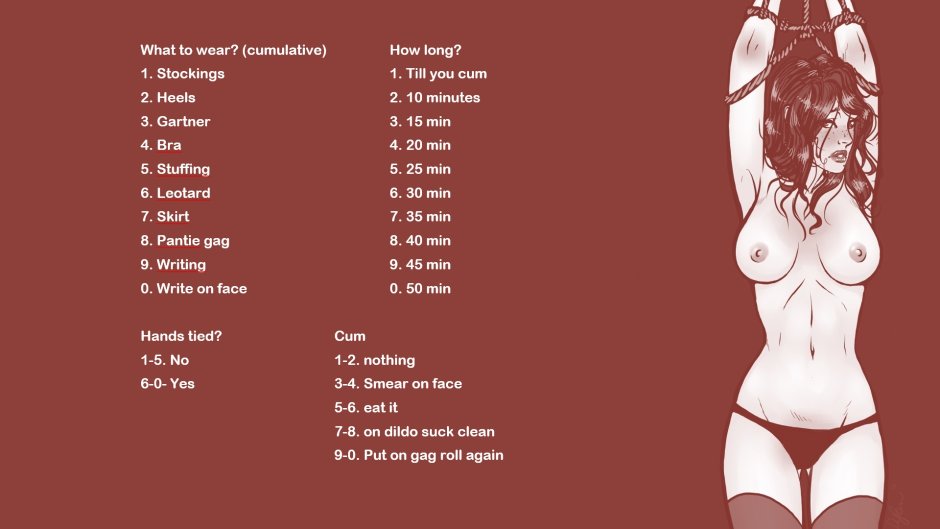 What to wear? (cumulative)
1. Stockings
2. Heels
3. Gartner
4. Bra
5. Stuffing
6. Leotard
7. Skirt
8. Pantie gag
9. Writing
0. Write on face

How long?
1. Till you cum
2. 10 minutes
3. 15 min
4. 20 min
5. 25 min
6. 30 min
7. 35 min
8. 40 min
9. 45 min
0. 50 min

Hands tied?
1-5. No
6-0- Yes

Cum
1-2. nothing
3-4. Smear on face
5-6. eat it
7-8. on dildo suck clean
9-0. Put on gag roll again